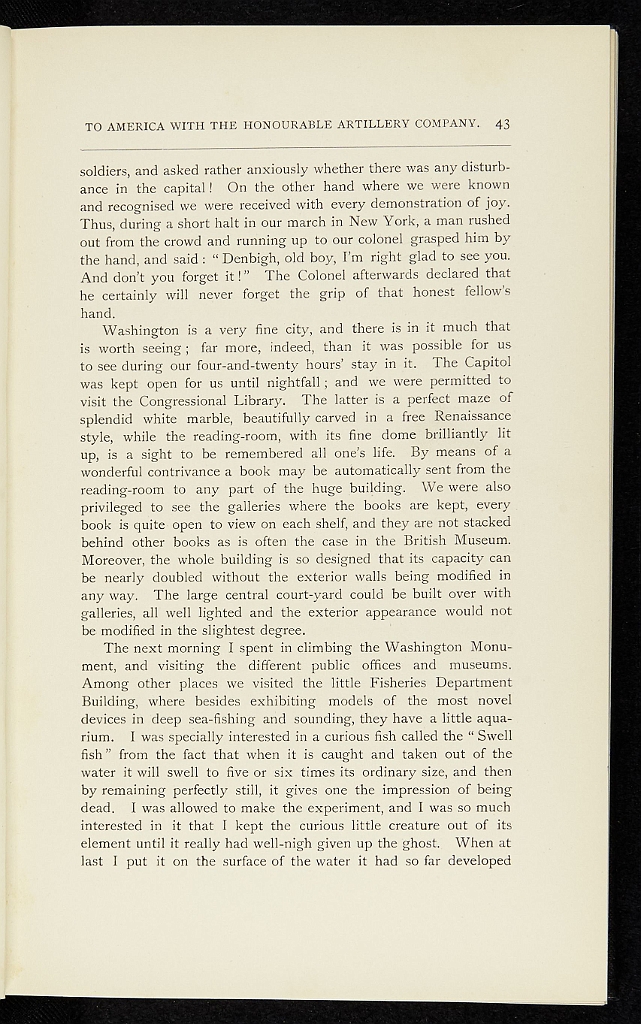 TO AMERICA WITH THE HONOURABLE ARTILLERY COMPANY. 43

soldiers, and asked rather anxiously whether there was any disturbance in the capital! On the other hand where we were known and recognised we were received with every demonstration of joy. Thus, during a short halt in our march in New York, a man rushed out from the crowd and running up to our colonel grasped him by the hand, and said: "Denbigh, old boy, I'm right glad to see you. And don't you forget it!" The Colonel afterwards declared that he certainly will never forget the grip of that honest fellow's hand.

Washington is a very fine city, and there is in it much that is worth seeing; far more, indeed, than it was possible for us to see during our four-and-twenty hours' stay in it. The Capitol was kept open for us until nightfall; and we were permitted to visit the Congressional Library. The latter is a perfect maze of splendid white marble, beautifully carved in a free Renaissance style, while the reading-room, with its fine dome brilliantly lit up, is a sight to be remembered all one's life. By means of a wonderful contrivance a book may be automatically sent from the reading-room to any part of the huge building. We were also privileged to see the galleries where the books are kept, every book is quite open to view on each shelf, and they are not stacked behind other books as is often the case in the British Museum. Moreover, the whole building is so designed that its capacity can be nearly doubled without the exterior walls being modified in any way. The large central court-yard could be built over with galleries, all well lighted and the exterior appearance would not be modified in the slightest degree.

The next morning I spent in climbing the Washington Monument, and visiting the different public offices and museums. Among other places we visited the little Fisheries Department Building, where besides exhibiting models of the most novel devices in deep sea-fishing and sounding, they have a little aquarium. I was specially interested in a curious fish called the "Swell fish" from the fact that when it is caught and taken out of the water it will swell to five or six times its ordinary size, and then by remaining perfectly still, it gives one the impression of being dead. I was allowed to make the experiment, and I was so much interested in it that I kept the curious little creature out of its element until it really had well-nigh given up the ghost. When at last I put it on the surface of the water it had so far developed